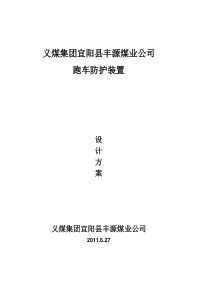 义煤集团宜阳县丰源煤业公司

跑车防护装置

设
计
方
案

义煤集团宜阳县丰源煤业公司

2011.6.27